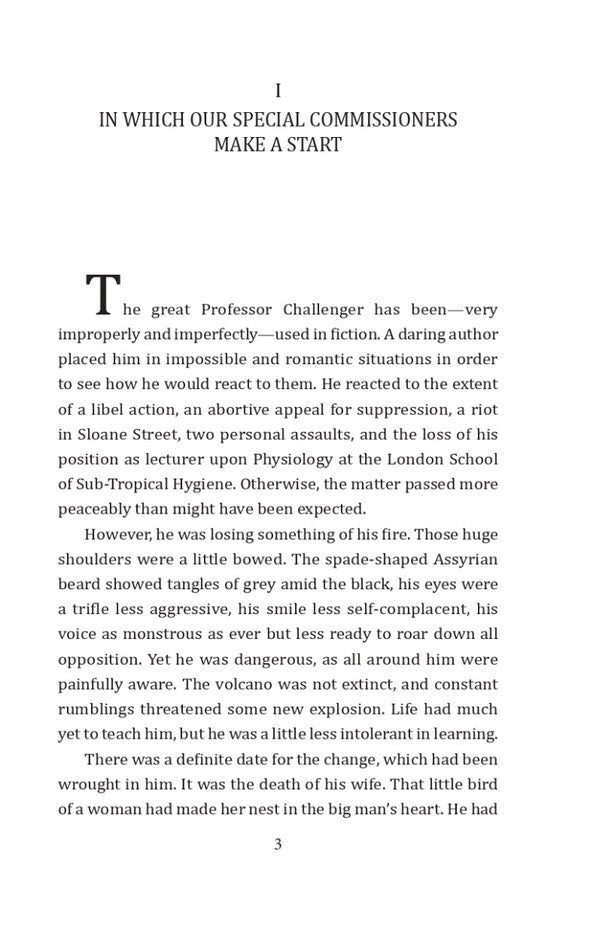 I
IN WHICH OUR SPECIAL COMMISSIONERS MAKE A START

The great Professor Challenger has been—very improperly and imperfectly—used in fiction. A daring author placed him in impossible and romantic situations in order to see how he would react to them. He reacted to the extent of a libel action, an abortive appeal for suppression, a riot in Sloane Street, two personal assaults, and the loss of his position as lecturer upon Physiology at the London School of Sub-Tropical Hygiene. Otherwise, the matter passed more peaceably than might have been expected.

However, he was losing something of his fire. Those huge shoulders were a little bowed. The spade-shaped Assyrian beard showed tangles of grey amid the black, his eyes were a trifle less aggressive, his smile less self-complacent, his voice as monstrous as ever but less ready to roar down all opposition. Yet he was dangerous, as all around him were painfully aware. The volcano was not extinct, and constant rumblings threatened some new explosion. Life had much yet to teach him, but he was a little less intolerant in learning.

There was a definite date for the change, which had been wrought in him. It was the death of his wife. That little bird of a woman had made her nest in the big man's heart. He had

3